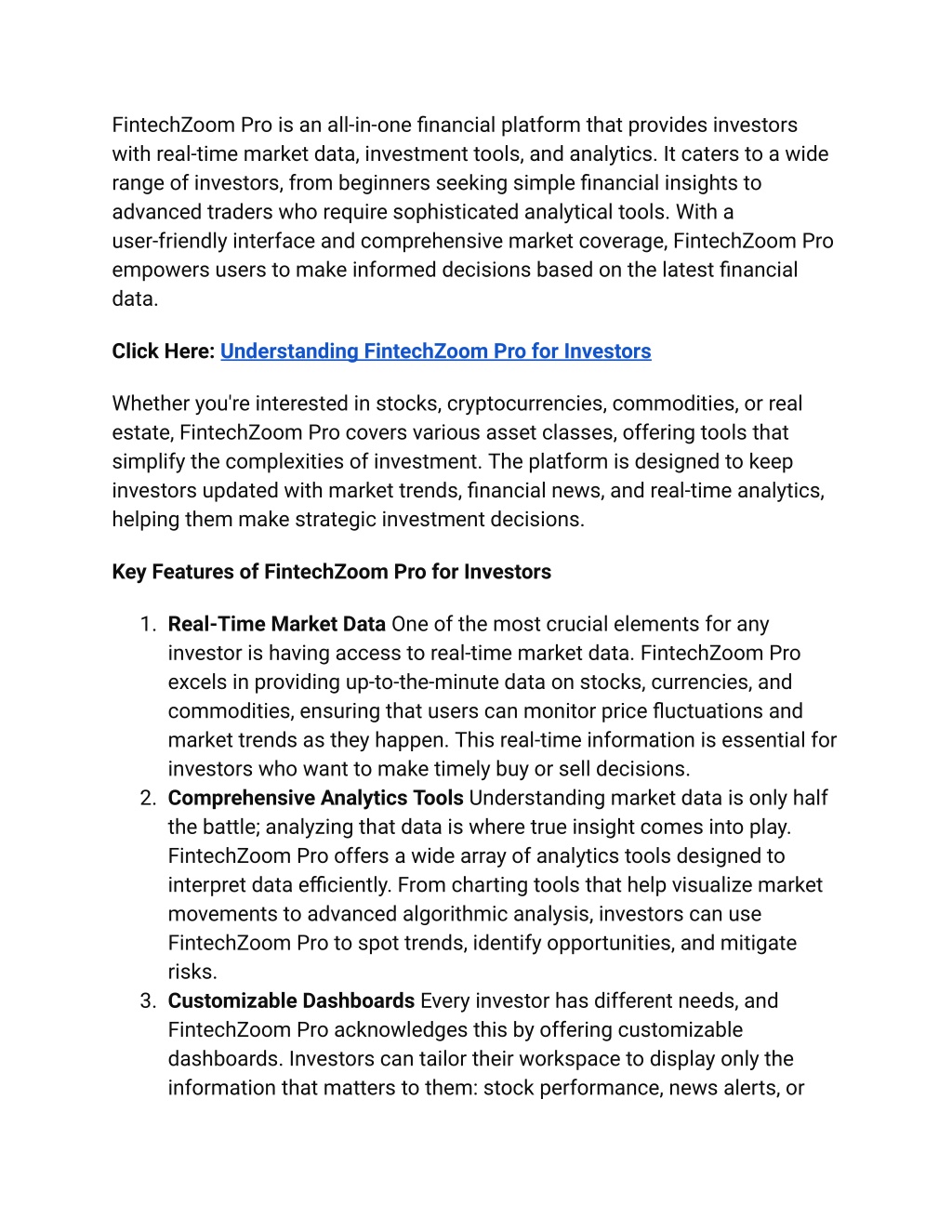 FintechZoom Pro is an all-in-one financial platform that provides investors with real-time market data, investment tools, and analytics. It caters to a wide range of investors, from beginners seeking simple financial insights to advanced traders who require sophisticated analytical tools. With a user-friendly interface and comprehensive market coverage, FintechZoom Pro empowers users to make informed decisions based on the latest financial data.

Click Here: Understanding FintechZoom Pro for Investors

Whether you're interested in stocks, cryptocurrencies, commodities, or real estate, FintechZoom Pro covers various asset classes, offering tools that simplify the complexities of investment. The platform is designed to keep investors updated with market trends, financial news, and real-time analytics, helping them make strategic investment decisions.

Key Features of FintechZoom Pro for Investors

1. Real-Time Market Data One of the most crucial elements for any investor is having access to real-time market data. FintechZoom Pro excels in providing up-to-the-minute data on stocks, currencies, and commodities, ensuring that users can monitor price fluctuations and market trends as they happen. This real-time information is essential for investors who want to make timely buy or sell decisions.
2. Comprehensive Analytics Tools Understanding market data is only half the battle; analyzing that data is where true insight comes into play. FintechZoom Pro offers a wide array of analytics tools designed to interpret data efficiently. From charting tools that help visualize market movements to advanced algorithmic analysis, investors can use FintechZoom Pro to spot trends, identify opportunities, and mitigate risks.
3. Customizable Dashboards Every investor has different needs, and FintechZoom Pro acknowledges this by offering customizable dashboards. Investors can tailor their workspace to display only the information that matters to them: stock performance, news alerts, or